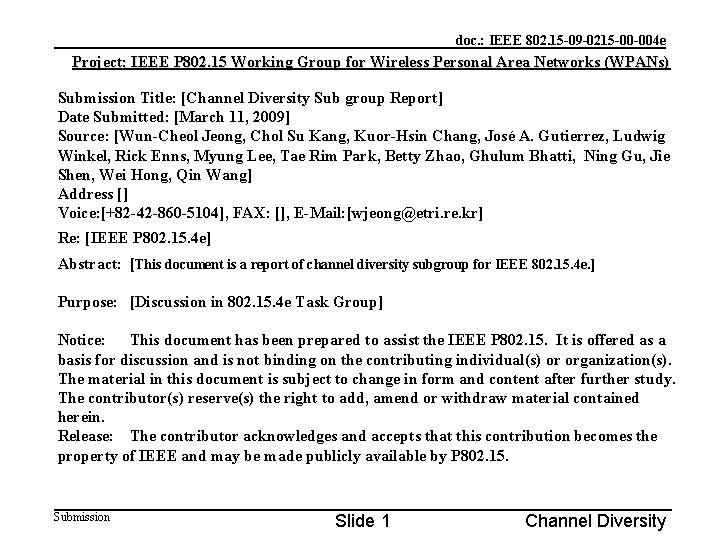 doc.: IEEE 802.15-09-0215-00-004e

Project: IEEE P802.15 Working Group for Wireless Personal Area Networks (WPANs)

Submission Title: [Channel Diversity Sub group Report]
Date Submitted: [March 11, 2009]
Source: [Wun-Cheol Jeong, Chol Su Kang, Kuor-Hsin Chang, José A. Gutierrez, Ludwig Winkel, Rick Enns, Myung Lee, Tae Rim Park, Betty Zhao, Ghulum Bhatti, Ning Gu, Jie Shen, Wei Hong, Qin Wang]
Address []
Voice:[+82-42-860-5104], FAX: [], E-Mail:[wjeong@etri.re.kr]

Re: [IEEE P802.15.4e]

Abstract: [This document is a report of channel diversity subgroup for IEEE 802.15.4e.]

Purpose: [Discussion in 802.15.4e Task Group]

Notice: This document has been prepared to assist the IEEE P802.15. It is offered as a basis for discussion and is not binding on the contributing individual(s) or organization(s). The material in this document is subject to change in form and content after further study. The contributor(s) reserve(s) the right to add, amend or withdraw material contained herein.
Release: The contributor acknowledges and accepts that this contribution becomes the property of IEEE and may be made publicly available by P802.15.

Submission

Slide 1

Channel Diversity